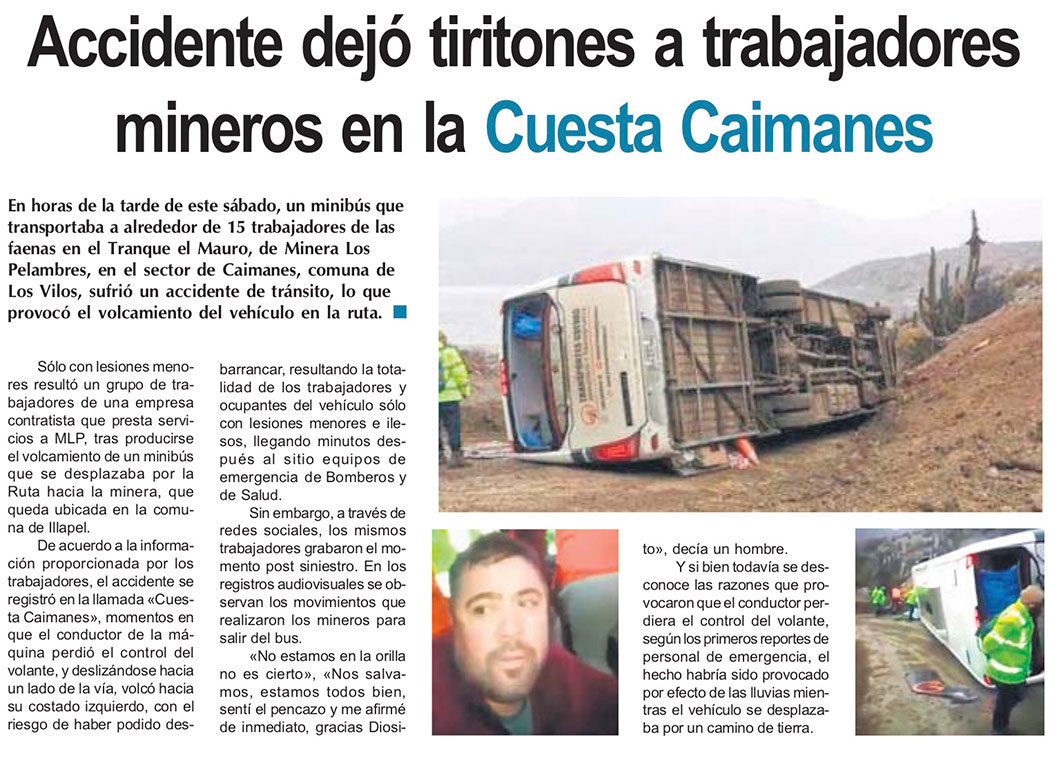 Accidente dejó tiritones a trabajadores mineros en la Cuesta Caimanes

En horas de la tarde de este sábado, un minibús que transportaba a alrededor de 15 trabajadores de las faenas en el Tranque el Mauro, de Minera Los Pelambres, en el sector de Caimanes, comuna de Los Vilos, sufrió un accidente de tránsito, lo que provocó el volcamiento del vehículo en la ruta.

Sólo con lesiones menores resultó un grupo de trabajadores de una empresa contratista que presta servicios a MLP, tras producirse el volcamiento de un minibús que se desplazaba por la Ruta hacia la minera, que queda ubicada en la comuna de Illapel.

De acuerdo a la información proporcionada por los trabajadores, el accidente se registró en la llamada «Cuesta Caimanes», momentos en que el conductor de la máquina perdió el control del volante, y deslizándose hacia un lado de la vía, volcó hacia su costado izquierdo, con el riesgo de haber podido desbarrancar, resultando la totalidad de los trabajadores y ocupantes del vehículo sólo con lesiones menores e ilesos, llegando minutos después al sitio equipos de emergencia de Bomberos y de Salud.

Sin embargo, a través de redes sociales, los mismos trabajadores grabaron el momento post siniestro. En los registros audiovisuales se observan los movimientos que realizaron los mineros para salir del bus.

«No estamos en la orilla no es cierto», «Nos salvamos, estamos todos bien, sentí el pencazo y me afirmé de inmediato, gracias Diosito», decía un hombre.

Y si bien todavía se desconoce las razones que provocaron que el conductor perdiera el control del volante, según los primeros reportes de personal de emergencia, el hecho habría sido provocado por efecto de las lluvias mientras el vehículo se desplazaba por un camino de tierra.